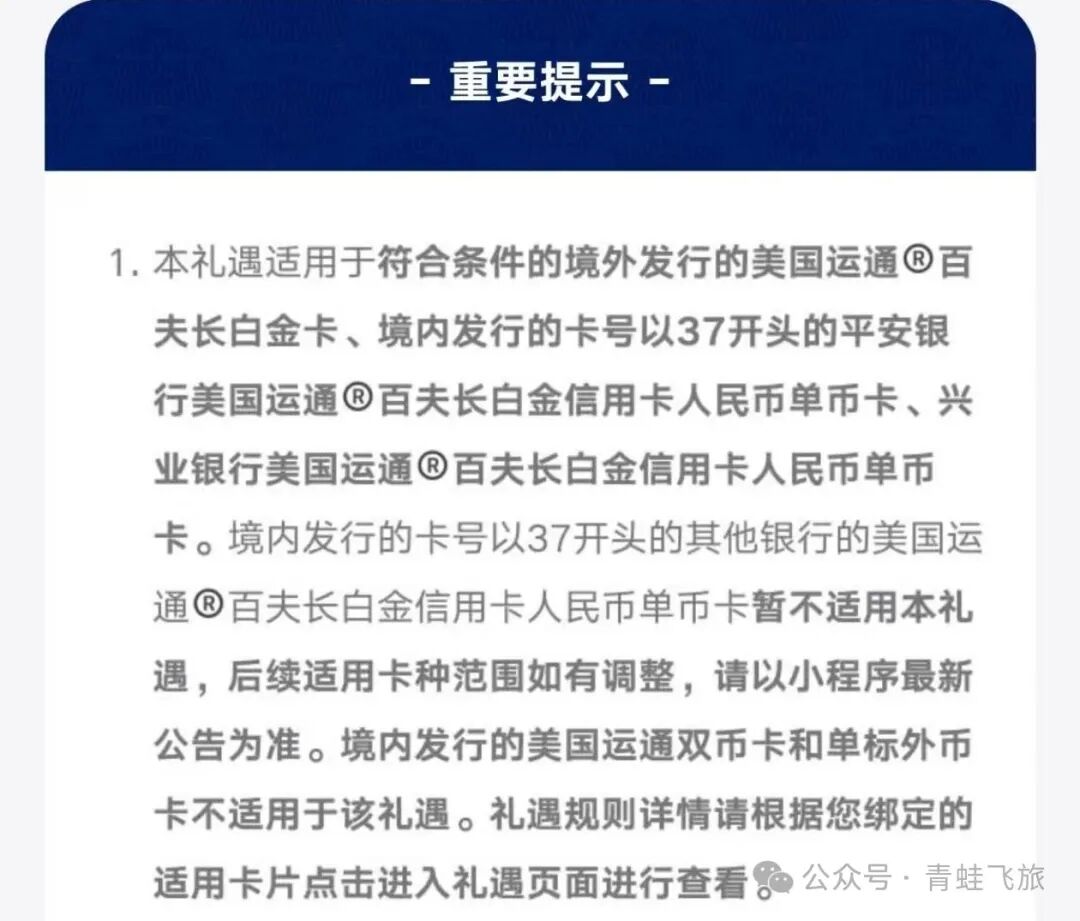 - 重要提示 -

1. 本礼遇适用于符合条件的境外发行的美国运通®百夫长白金卡、境内发行的卡号以37开头的平安银行美国运通®百夫长白金信用卡人民币单币卡、兴业银行美国运通®百夫长白金信用卡人民币单币卡。境内发行的卡号以37开头的其他银行的美国运通®百夫长白金信用卡人民币单币卡暂不适用本礼遇，后续适用卡种范围如有调整，请以小程序最新公告为准。境内发行的美国运通双币卡和单标外币卡不适用于该礼遇。礼遇规则详情请根据您绑定的适用卡片点击进入礼遇页面进行查看。

公众号 · 青蛙飞旅